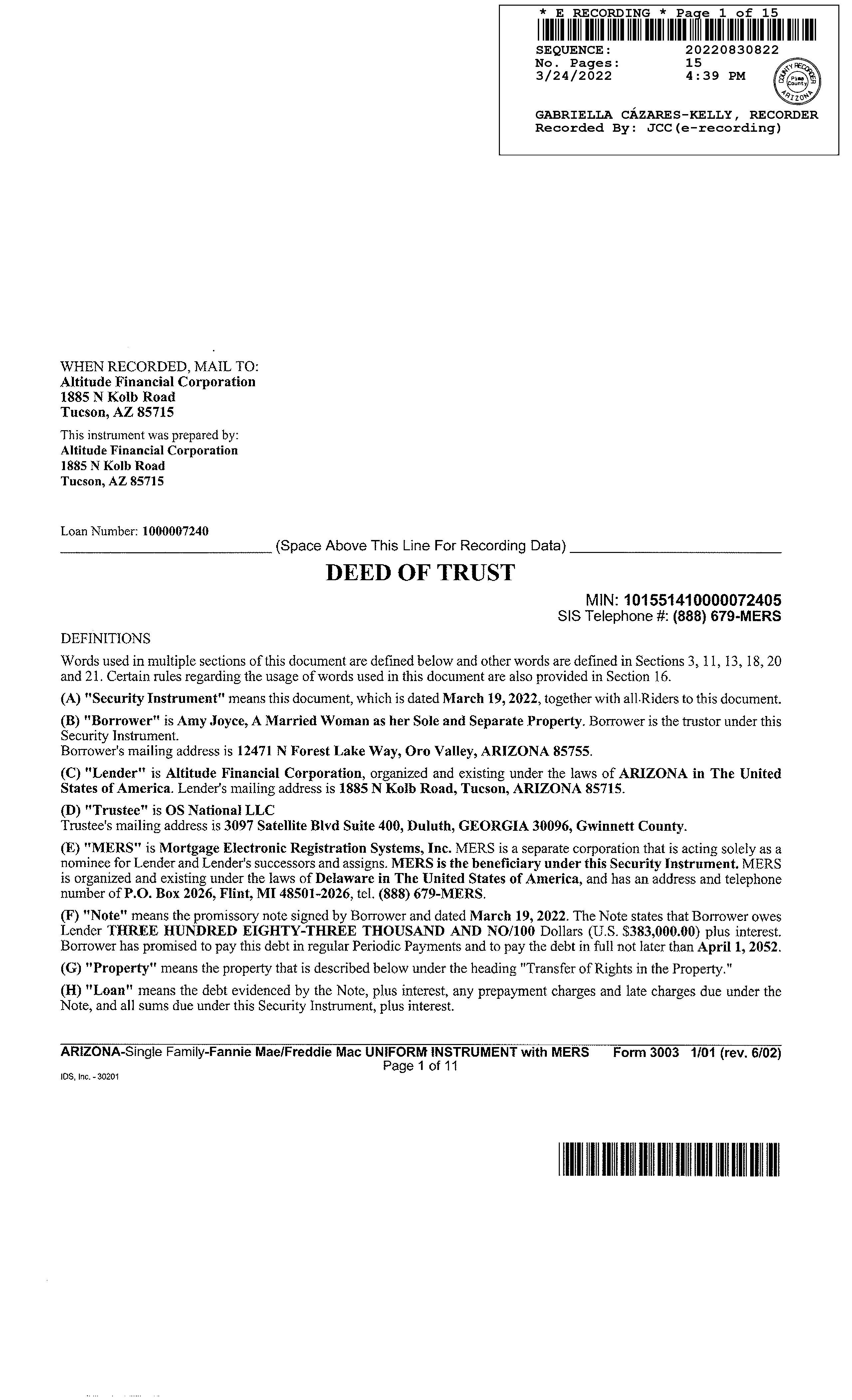 * E RECORDING * Page 1 of 15

SEQUENCE: 20220830822
No. Pages: 15
3/24/2022 4:39 PM

COUNTY RECORDER Pima County ARIZONA

GABRIELLA CÁZARES-KELLY, RECORDER
Recorded By: JCC(e-recording)

WHEN RECORDED, MAIL TO:
Altitude Financial Corporation
1885 N Kolb Road
Tucson, AZ 85715

This instrument was prepared by:
Altitude Financial Corporation
1885 N Kolb Road
Tucson, AZ 85715

Loan Number: 1000007240

(Space Above This Line For Recording Data)

DEED OF TRUST

MIN: 101551410000072405
SIS Telephone #: (888) 679-MERS

DEFINITIONS

Words used in multiple sections of this document are defined below and other words are defined in Sections 3, 11, 13, 18, 20 and 21. Certain rules regarding the usage of words used in this document are also provided in Section 16.

(A) "Security Instrument" means this document, which is dated March 19, 2022, together with all Riders to this document.

(B) "Borrower" is Amy Joyce, A Married Woman as her Sole and Separate Property. Borrower is the trustor under this Security Instrument.
Borrower's mailing address is 12471 N Forest Lake Way, Oro Valley, ARIZONA 85755.

(C) "Lender" is Altitude Financial Corporation, organized and existing under the laws of ARIZONA in The United States of America. Lender's mailing address is 1885 N Kolb Road, Tucson, ARIZONA 85715.

(D) "Trustee" is OS National LLC
Trustee's mailing address is 3097 Satellite Blvd Suite 400, Duluth, GEORGIA 30096, Gwinnett County.

(E) "MERS" is Mortgage Electronic Registration Systems, Inc. MERS is a separate corporation that is acting solely as a nominee for Lender and Lender's successors and assigns. MERS is the beneficiary under this Security Instrument. MERS is organized and existing under the laws of Delaware in The United States of America, and has an address and telephone number of P.O. Box 2026, Flint, MI 48501-2026, tel. (888) 679-MERS.

(F) "Note" means the promissory note signed by Borrower and dated March 19, 2022. The Note states that Borrower owes Lender THREE HUNDRED EIGHTY-THREE THOUSAND AND NO/100 Dollars (U.S. $383,000.00) plus interest. Borrower has promised to pay this debt in regular Periodic Payments and to pay the debt in full not later than April 1, 2052.

(G) "Property" means the property that is described below under the heading "Transfer of Rights in the Property."

(H) "Loan" means the debt evidenced by the Note, plus interest, any prepayment charges and late charges due under the Note, and all sums due under this Security Instrument, plus interest.

ARIZONA-Single Family-Fannie Mae/Freddie Mac UNIFORM INSTRUMENT with MERS Form 3003 1/01 (rev. 6/02)
Page 1 of 11
IDS, Inc. - 30201